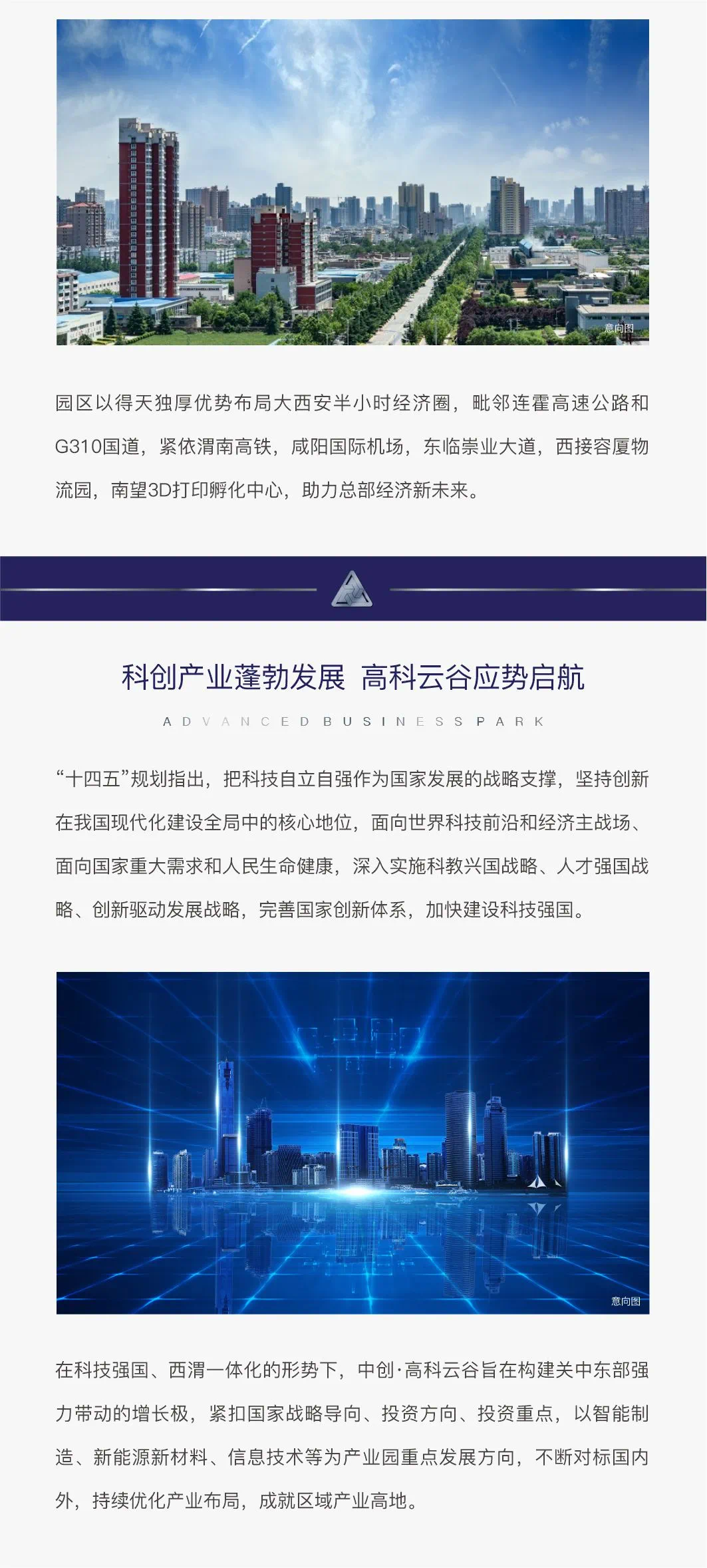 意向图

园区以得天独厚优势布局大西安半小时经济圈，毗邻连霍高速公路和G310国道，紧依渭南高铁，咸阳国际机场，东临崇业大道，西接容厦物流园，南望3D打印孵化中心，助力总部经济新未来。

科创产业蓬勃发展 高科云谷应势启航

ADVANCED BUSINESS PARK

“十四五”规划指出，把科技自立自强作为国家发展的战略支撑，坚持创新在我国现代化建设全局中的核心地位，面向世界科技前沿和经济主战场、面向国家重大需求和人民生命健康，深入实施科教兴国战略、人才强国战略、创新驱动发展战略，完善国家创新体系，加快建设科技强国。

意向图

在科技强国、西渭一体化的形势下，中创·高科云谷旨在构建关中东部强力带动的增长极，紧扣国家战略导向、投资方向、投资重点，以智能制造、新能源新材料、信息技术等为产业园重点发展方向，不断对标国内外，持续优化产业布局，成就区域产业高地。